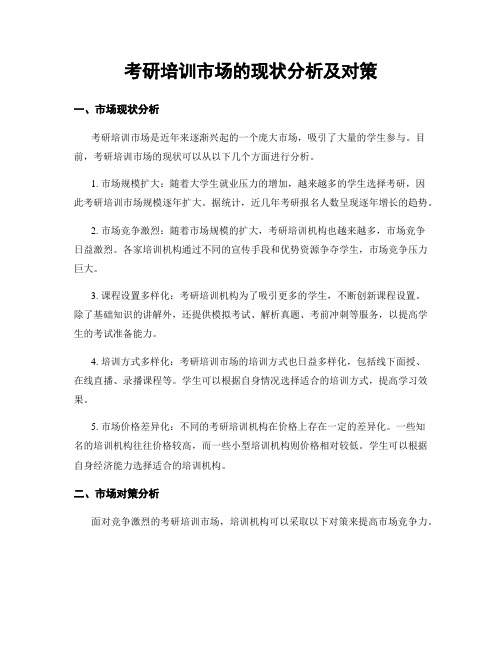 考研培训市场的现状分析及对策

一、市场现状分析

考研培训市场是近年来逐渐兴起的一个庞大市场，吸引了大量的学生参与。目前，考研培训市场的现状可以从以下几个方面进行分析。

1. 市场规模扩大：随着大学生就业压力的增加，越来越多的学生选择考研，因此考研培训市场规模逐年扩大。据统计，近几年考研报名人数呈现逐年增长的趋势。

2. 市场竞争激烈：随着市场规模的扩大，考研培训机构也越来越多，市场竞争日益激烈。各家培训机构通过不同的宣传手段和优势资源争夺学生，市场竞争压力巨大。

3. 课程设置多样化：考研培训机构为了吸引更多的学生，不断创新课程设置。除了基础知识的讲解外，还提供模拟考试、解析真题、考前冲刺等服务，以提高学生的考试准备能力。

4. 培训方式多样化：考研培训市场的培训方式也日益多样化，包括线下面授、在线直播、录播课程等。学生可以根据自身情况选择适合的培训方式，提高学习效果。

5. 市场价格差异化：不同的考研培训机构在价格上存在一定的差异化。一些知名的培训机构往往价格较高，而一些小型培训机构则价格相对较低。学生可以根据自身经济能力选择适合的培训机构。

二、市场对策分析

面对竞争激烈的考研培训市场，培训机构可以采取以下对策来提高市场竞争力。